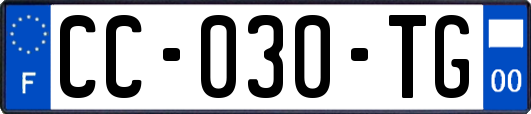 F
CC-030-TG
00